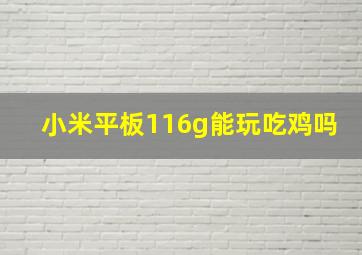 小米平板116g能玩吃鸡吗